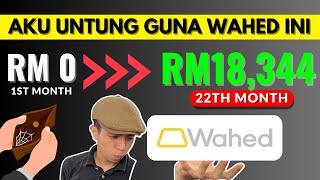 AKU UNTUNG GUNA WAHED INI

RM 0
1ST MONTH

RM18,344
22TH MONTH

Wahed